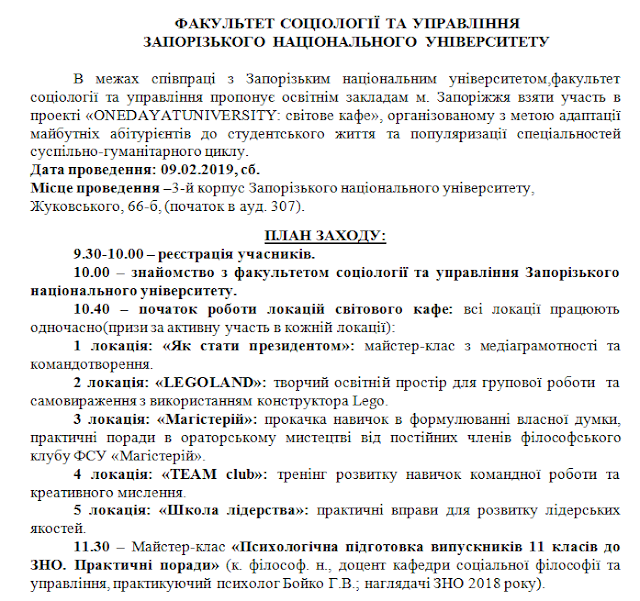 ФАКУЛЬТЕТ СОЦІОЛОГІЇ ТА УПРАВЛІННЯ
ЗАПОРІЗЬКОГО НАЦІОНАЛЬНОГО УНІВЕРСИТЕТУ

В межах співпраці з Запорізьким національним університетом,факультет соціології та управління пропонує освітнім закладам м. Запоріжжя взяти участь в проекті «ONEDAYATUNIVERSITY: світове кафе», організованому з метою адаптації майбутніх абітурієнтів до студентського життя та популяризації спеціальностей суспільно-гуманітарного циклу.
Дата проведення: 09.02.2019, сб.
Місце проведення –3-й корпус Запорізького національного університету, Жуковського, 66-б, (початок в ауд. 307).

ПЛАН ЗАХОДУ:
9.30-10.00 – реєстрація учасників.
10.00 – знайомство з факультетом соціології та управління Запорізького національного університету.
10.40 – початок роботи локацій світового кафе: всі локації працюють одночасно(призи за активну участь в кожній локації):
1 локація: «Як стати президентом»: майстер-клас з медіаграмотності та командотворення.
2 локація: «LEGOLAND»: творчий освітній простір для групової роботи та самовираження з використанням конструктора Lego.
3 локація: «Магістерій»: прокачка навичок в формулюванні власної думки, практичні поради в ораторському мистецтві від постійних членів філософського клубу ФСУ «Магістерій».
4 локація: «TEAM club»: тренінг розвитку навичок командної роботи та креативного мислення.
5 локація: «Школа лідерства»: практичні вправи для розвитку лідерських якостей.
11.30 – Майстер-клас «Психологічна підготовка випускників 11 класів до ЗНО. Практичні поради» (к. філософ. н., доцент кафедри соціальної філософії та управління, практикуючий психолог Бойко Г.В.; наглядачі ЗНО 2018 року).